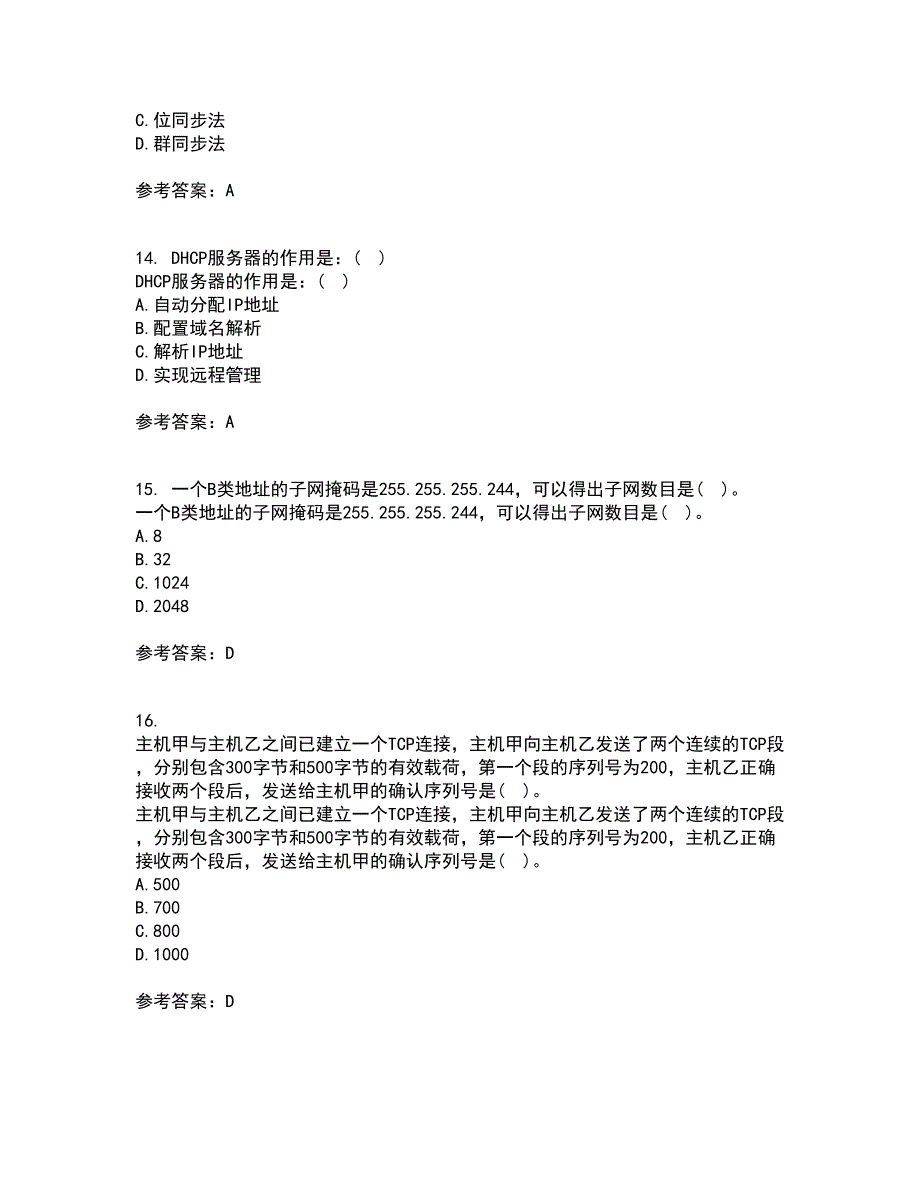 C.位同步法
D.群同步法

参考答案：A

14. DHCP服务器的作用是：( )
DHCP服务器的作用是：( )
A.自动分配IP地址
B.配置域名解析
C.解析IP地址
D.实现远程管理

参考答案：A

15. 一个B类地址的子网掩码是255.255.255.244，可以得出子网数目是( )。
一个B类地址的子网掩码是255.255.255.244，可以得出子网数目是( )。
A.8
B.32
C.1024
D.2048

参考答案：D

16.
主机甲与主机乙之间已建立一个TCP连接，主机甲向主机乙发送了两个连续的TCP段，分别包含300字节和500字节的有效载荷，第一个段的序列号为200，主机乙正确接收两个段后，发送给主机甲的确认序列号是( )。
主机甲与主机乙之间已建立一个TCP连接，主机甲向主机乙发送了两个连续的TCP段，分别包含300字节和500字节的有效载荷，第一个段的序列号为200，主机乙正确接收两个段后，发送给主机甲的确认序列号是( )。
A.500
B.700
C.800
D.1000

参考答案：D